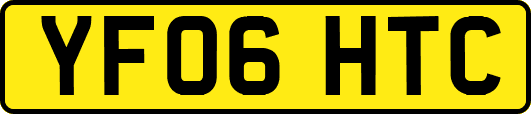 YF06 HTC